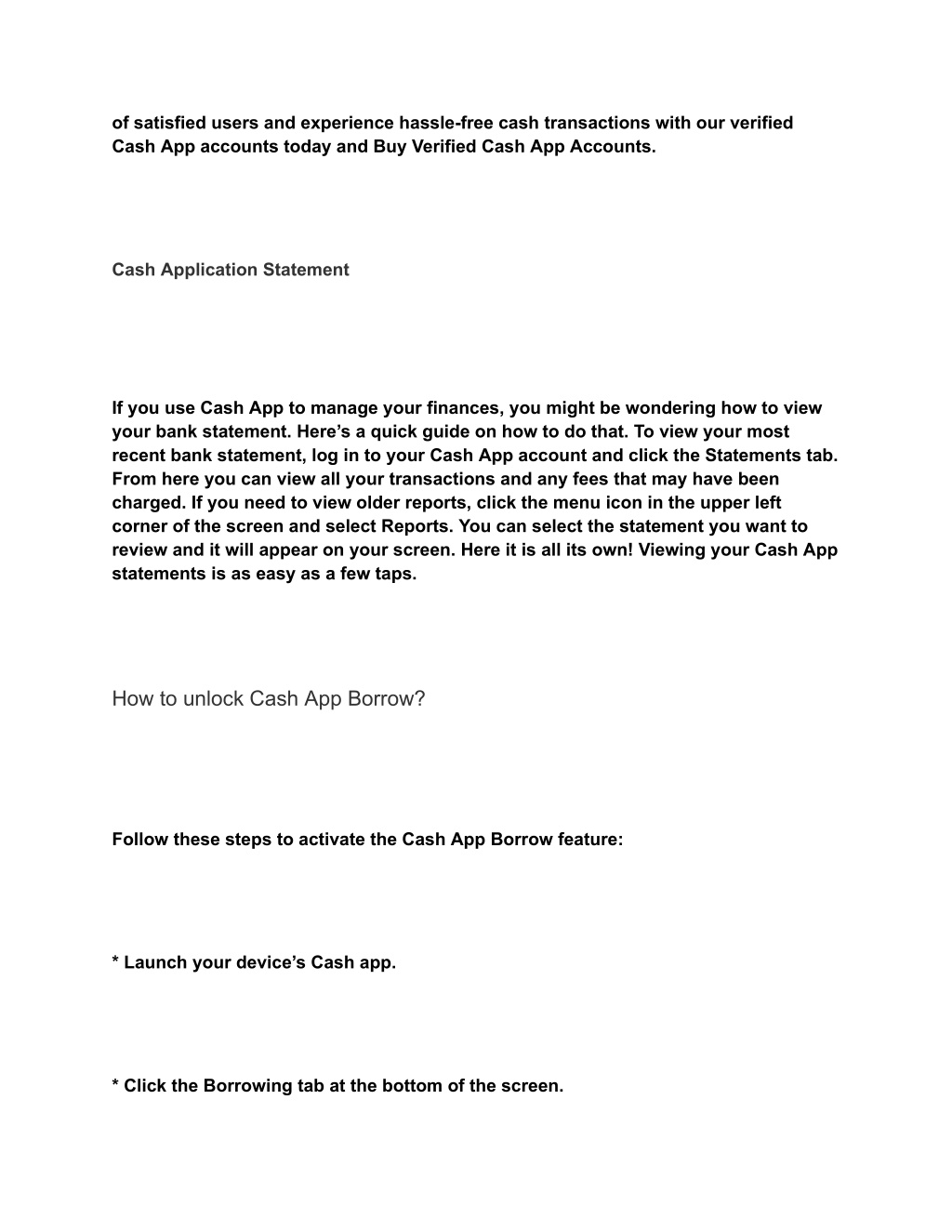 of satisfied users and experience hassle-free cash transactions with our verified Cash App accounts today and Buy Verified Cash App Accounts.

Cash Application Statement

If you use Cash App to manage your finances, you might be wondering how to view your bank statement. Here’s a quick guide on how to do that. To view your most recent bank statement, log in to your Cash App account and click the Statements tab. From here you can view all your transactions and any fees that may have been charged. If you need to view older reports, click the menu icon in the upper left corner of the screen and select Reports. You can select the statement you want to review and it will appear on your screen. Here it is all its own! Viewing your Cash App statements is as easy as a few taps.

How to unlock Cash App Borrow?

Follow these steps to activate the Cash App Borrow feature:

* Launch your device’s Cash app.

* Click the Borrowing tab at the bottom of the screen.